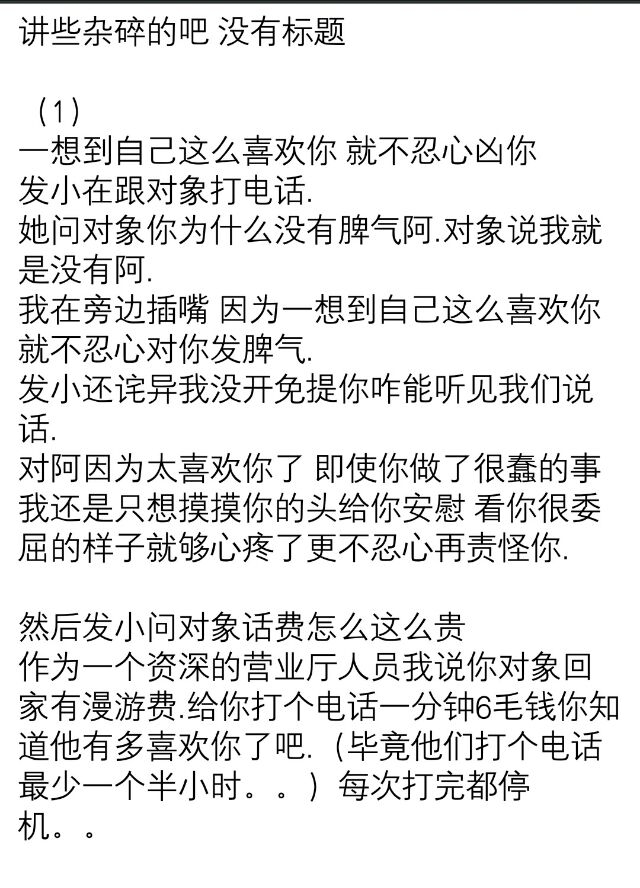 讲些杂碎的吧 没有标题

（1）
一想到自己这么喜欢你 就不忍心凶你
发小在跟对象打电话.
她问对象你为什么没有脾气阿.对象说我就是没有阿.
我在旁边插嘴 因为一想到自己这么喜欢你就不忍心对你发脾气.
发小还诧异我没开免提你咋能听见我们说话.
对阿因为太喜欢你了 即使你做了很蠢的事我还是只想摸摸你的头给你安慰 看你很委屈的样子就够心疼了更不忍心再责怪你.

然后发小问对象话费怎么这么贵
作为一个资深的营业厅人员我说你对象回家有漫游费.给你打个电话一分钟6毛钱你知道他有多喜欢你了吧.（毕竟他们打个电话最少一个半小时。。）每次打完都停机。。